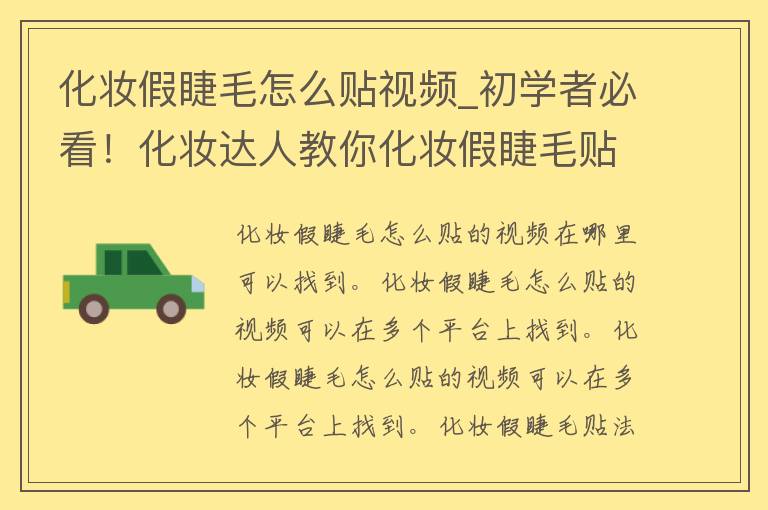 化妆假睫毛怎么贴视频_初学者必看！化妆达人教你化妆假睫毛贴

化妆假睫毛怎么贴的视频在哪里可以找到。化妆假睫毛怎么贴的视频可以在多个平台上找到。化妆假睫毛怎么贴的视频可以在多个平台上找到。化妆假睫毛贴法